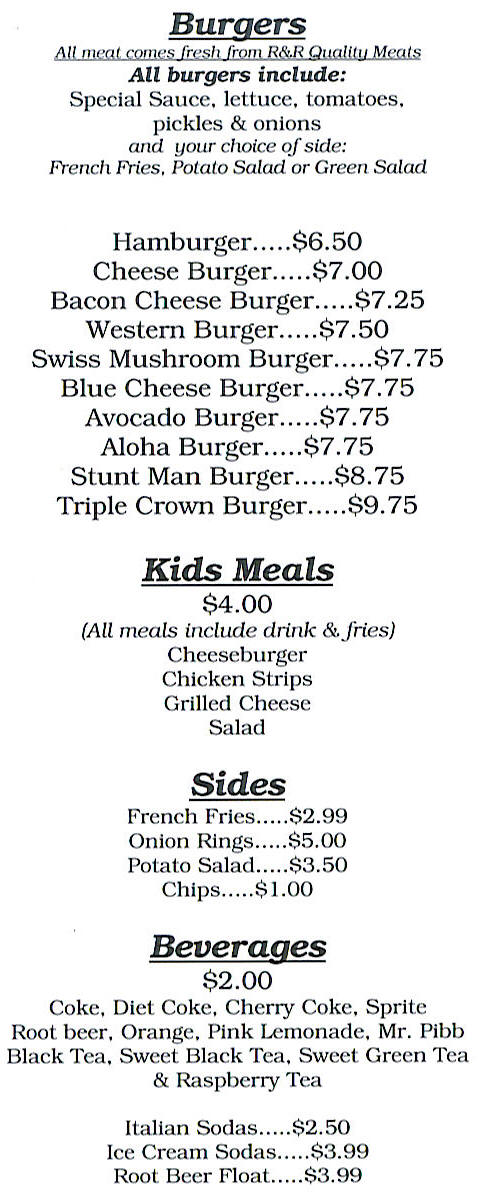 Burgers
All meat comes fresh from R&R Quality Meats
All burgers include:
Special Sauce, lettuce, tomatoes, pickles & onions
and your choice of side:
French Fries, Potato Salad or Green Salad

Hamburger.....$6.50
Cheese Burger.....$7.00
Bacon Cheese Burger.....$7.25
Western Burger.....$7.50
Swiss Mushroom Burger.....$7.75
Blue Cheese Burger.....$7.75
Avocado Burger.....$7.75
Aloha Burger.....$7.75
Stunt Man Burger.....$8.75
Triple Crown Burger.....$9.75

Kids Meals
$4.00
(All meals include drink & fries)
Cheeseburger
Chicken Strips
Grilled Cheese
Salad

Sides
French Fries.....$2.99
Onion Rings.....$5.00
Potato Salad.....$3.50
Chips.....$1.00

Beverages
$2.00
Coke, Diet Coke, Cherry Coke, Sprite
Root beer, Orange, Pink Lemonade, Mr. Pibb
Black Tea, Sweet Black Tea, Sweet Green Tea
& Raspberry Tea

Italian Sodas.....$2.50
Ice Cream Sodas.....$3.99
Root Beer Float.....$3.99